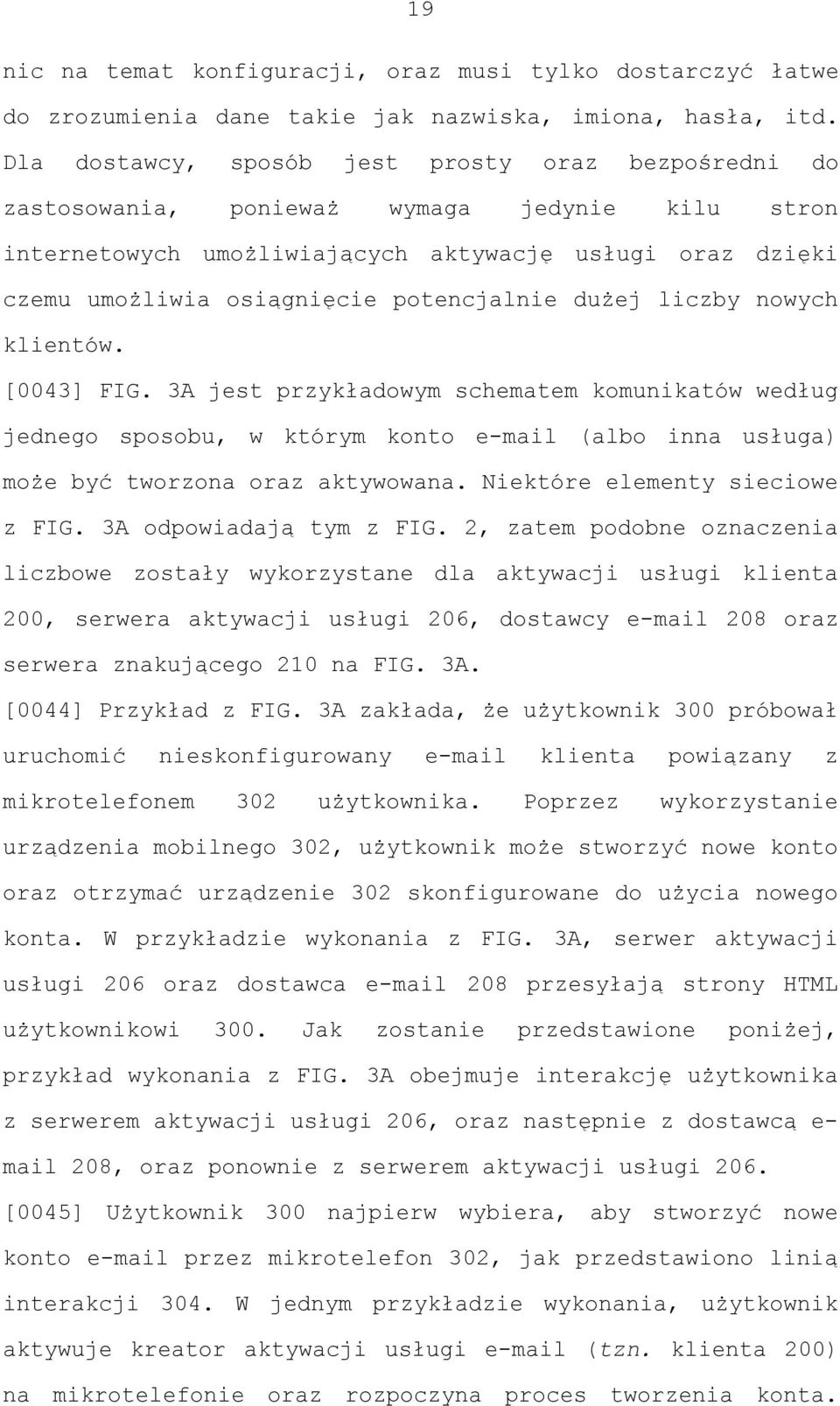 19

nic na temat konfiguracji, oraz musi tylko dostarczyć łatwe do zrozumienia dane takie jak nazwiska, imiona, hasła, itd. Dla dostawcy, sposób jest prosty oraz bezpośredni do zastosowania, ponieważ wymaga jedynie kilu stron internetowych umożliwiających aktywację usługi oraz dzięki czemu umożliwia osiągnięcie potencjalnie dużej liczby nowych klientów.

[0043] FIG. 3A jest przykładowym schematem komunikatów według jednego sposobu, w którym konto e-mail (albo inna usługa) może być tworzona oraz aktywowana. Niektóre elementy sieciowe z FIG. 3A odpowiadają tym z FIG. 2, zatem podobne oznaczenia liczbowe zostały wykorzystane dla aktywacji usługi klienta 200, serwera aktywacji usługi 206, dostawcy e-mail 208 oraz serwera znakującego 210 na FIG. 3A.

[0044] Przykład z FIG. 3A zakłada, że użytkownik 300 próbował uruchomić nieskonfigurowany e-mail klienta powiązany z mikrotelefonem 302 użytkownika. Poprzez wykorzystanie urządzenia mobilnego 302, użytkownik może stworzyć nowe konto oraz otrzymać urządzenie 302 skonfigurowane do użycia nowego konta. W przykładzie wykonania z FIG. 3A, serwer aktywacji usługi 206 oraz dostawca e-mail 208 przesyłają strony HTML użytkownikowi 300. Jak zostanie przedstawione poniżej, przykład wykonania z FIG. 3A obejmuje interakcję użytkownika z serwerem aktywacji usługi 206, oraz następnie z dostawcą e-mail 208, oraz ponownie z serwerem aktywacji usługi 206.

[0045] Użytkownik 300 najpierw wybiera, aby stworzyć nowe konto e-mail przez mikrotelefon 302, jak przedstawiono linią interakcji 304. W jednym przykładzie wykonania, użytkownik aktywuje kreator aktywacji usługi e-mail (tzn. klienta 200) na mikrotelefonie oraz rozpoczyna proces tworzenia konta.